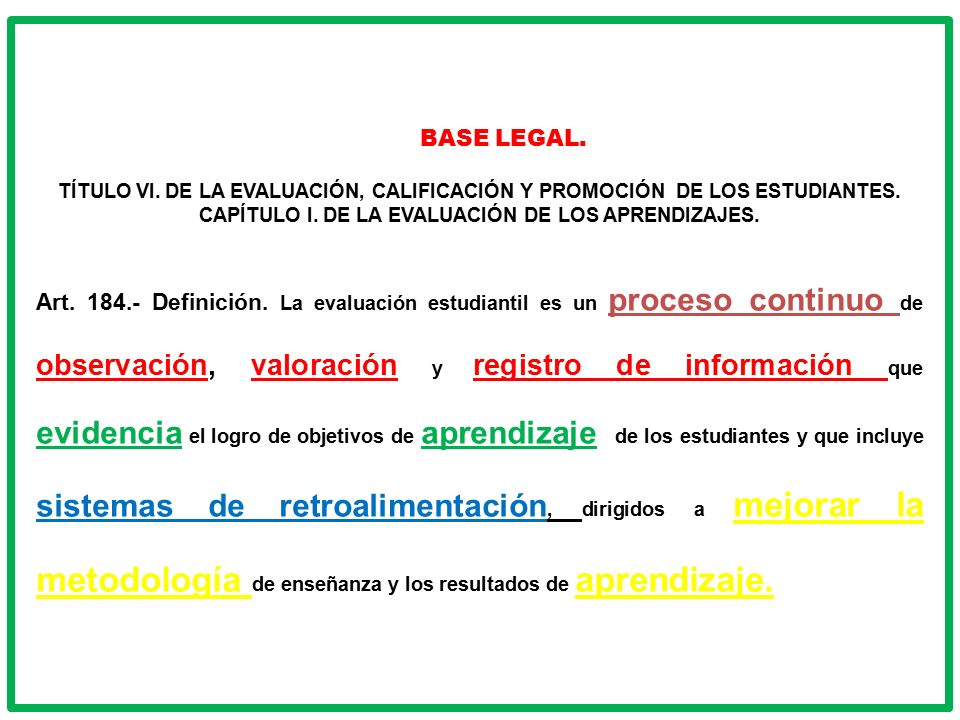 BASE LEGAL.

TÍTULO VI. DE LA EVALUACIÓN, CALIFICACIÓN Y PROMOCIÓN DE LOS ESTUDIANTES.
CAPÍTULO I. DE LA EVALUACIÓN DE LOS APRENDIZAJES.

Art. 184.- Definición. La evaluación estudiantil es un proceso continuo de observación, valoración y registro de información que evidencia el logro de objetivos de aprendizaje de los estudiantes y que incluye sistemas de retroalimentación, dirigidos a mejorar la metodología de enseñanza y los resultados de aprendizaje.